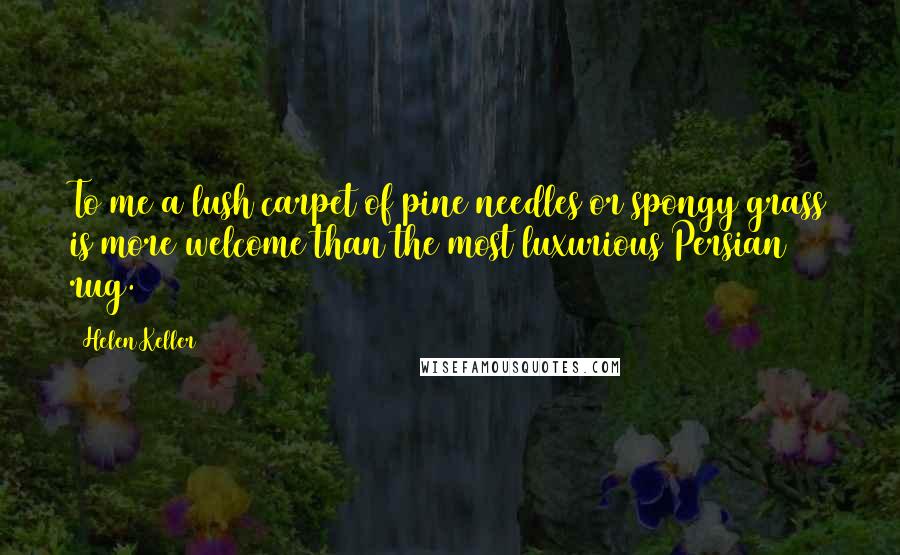 To me a lush carpet of pine needles or spongy grass is more welcome than the most luxurious Persian rug.

Helen Keller

WISEFAMOUSQUOTES.COM